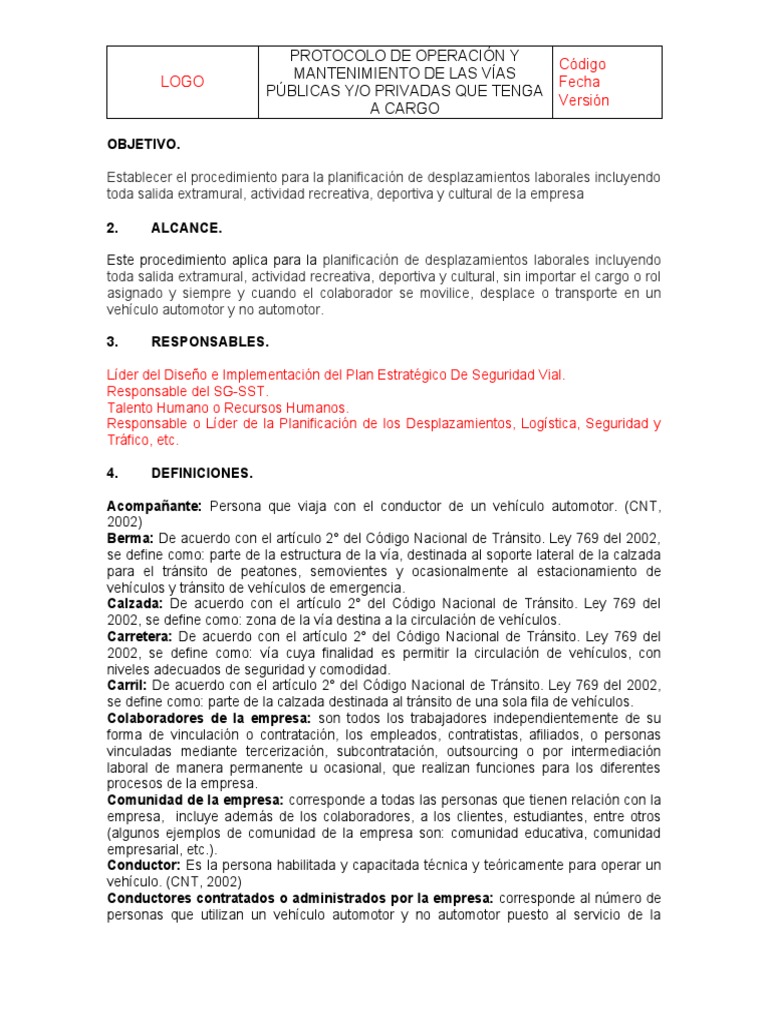 | LOGO | PROTOCOLO DE OPERACIÓN Y MANTENIMIENTO DE LAS VÍAS PÚBLICAS Y/O PRIVADAS QUE TENGA A CARGO | Código Fecha Versión |
|---|---|---|

OBJETIVO.

Establecer el procedimiento para la planificación de desplazamientos laborales incluyendo toda salida extramural, actividad recreativa, deportiva y cultural de la empresa

2. ALCANCE.

Este procedimiento aplica para la planificación de desplazamientos laborales incluyendo toda salida extramural, actividad recreativa, deportiva y cultural, sin importar el cargo o rol asignado y siempre y cuando el colaborador se movilice, desplace o transporte en un vehículo automotor y no automotor.

3. RESPONSABLES.

Líder del Diseño e Implementación del Plan Estratégico De Seguridad Vial.
Responsable del SG-SST.
Talento Humano o Recursos Humanos.
Responsable o Líder de la Planificación de los Desplazamientos, Logística, Seguridad y Tráfico, etc.

4. DEFINICIONES.

Acompañante: Persona que viaja con el conductor de un vehículo automotor. (CNT, 2002)
Berma: De acuerdo con el artículo 2° del Código Nacional de Tránsito. Ley 769 del 2002, se define como: parte de la estructura de la vía, destinada al soporte lateral de la calzada para el tránsito de peatones, semovientes y ocasionalmente al estacionamiento de vehículos y tránsito de vehículos de emergencia.
Calzada: De acuerdo con el artículo 2° del Código Nacional de Tránsito. Ley 769 del 2002, se define como: zona de la vía destina a la circulación de vehículos.
Carretera: De acuerdo con el artículo 2° del Código Nacional de Tránsito. Ley 769 del 2002, se define como: vía cuya finalidad es permitir la circulación de vehículos, con niveles adecuados de seguridad y comodidad.
Carril: De acuerdo con el artículo 2° del Código Nacional de Tránsito. Ley 769 del 2002, se define como: parte de la calzada destinada al tránsito de una sola fila de vehículos.
Colaboradores de la empresa: son todos los trabajadores independientemente de su forma de vinculación o contratación, los empleados, contratistas, afiliados, o personas vinculadas mediante tercerización, subcontratación, outsourcing o por intermediación laboral de manera permanente u ocasional, que realizan funciones para los diferentes procesos de la empresa.
Comunidad de la empresa: corresponde a todas las personas que tienen relación con la empresa, incluye además de los colaboradores, a los clientes, estudiantes, entre otros (algunos ejemplos de comunidad de la empresa son: comunidad educativa, comunidad empresarial, etc.).
Conductor: Es la persona habilitada y capacitada técnica y teóricamente para operar un vehículo. (CNT, 2002)
Conductores contratados o administrados por la empresa: corresponde al número de personas que utilizan un vehículo automotor y no automotor puesto al servicio de la